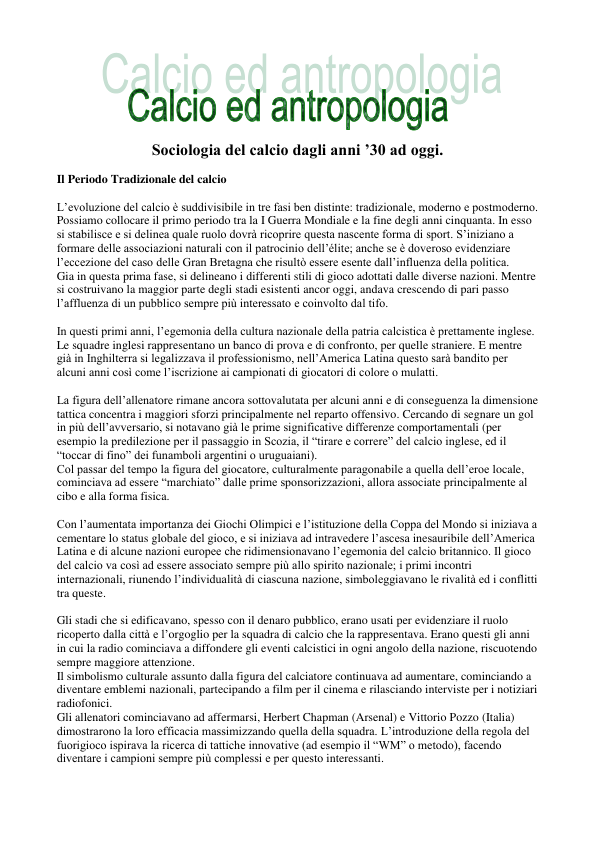 Calcio ed antropologia
Calcio ed antropologia

Sociologia del calcio dagli anni ’30 ad oggi.

Il Periodo Tradizionale del calcio

L’evoluzione del calcio è suddivisibile in tre fasi ben distinte: tradizionale, moderno e postmoderno. Possiamo collocare il primo periodo tra la I Guerra Mondiale e la fine degli anni cinquanta. In esso si stabilisce e si delinea quale ruolo dovrà ricoprire questa nascente forma di sport. S’iniziano a formare delle associazioni naturali con il patrocinio dell’élite; anche se è doveroso evidenziare l’eccezione del caso delle Gran Bretagna che risultò essere esente dall’influenza della politica.
Gia in questa prima fase, si delineano i differenti stili di gioco adottati dalle diverse nazioni. Mentre si costruivano la maggior parte degli stadi esistenti ancor oggi, andava crescendo di pari passo l’affluenza di un pubblico sempre più interessato e coinvolto dal tifo.

In questi primi anni, l’egemonia della cultura nazionale della patria calcistica è prettamente inglese. Le squadre inglesi rappresentano un banco di prova e di confronto, per quelle straniere. E mentre già in Inghilterra si legalizzava il professionismo, nell’America Latina questo sarà bandito per alcuni anni così come l’iscrizione ai campionati di giocatori di colore o mulatti.

La figura dell’allenatore rimane ancora sottovalutata per alcuni anni e di conseguenza la dimensione tattica concentra i maggiori sforzi principalmente nel reparto offensivo. Cercando di segnare un gol in più dell’avversario, si notavano già le prime significative differenze comportamentali (per esempio la predilezione per il passaggio in Scozia, il “tirare e correre” del calcio inglese, ed il “toccar di fino” dei funamboli argentini o uruguaiani).
Col passar del tempo la figura del giocatore, culturalmente paragonabile a quella dell’eroe locale, cominciava ad essere “marchiato” dalle prime sponsorizzazioni, allora associate principalmente al cibo e alla forma fisica.

Con l’aumentata importanza dei Giochi Olimpici e l’istituzione della Coppa del Mondo si iniziava a cementare lo status globale del gioco, e si iniziava ad intravedere l’ascesa inesauribile dell’America Latina e di alcune nazioni europee che ridimensionavano l’egemonia del calcio britannico. Il gioco del calcio va così ad essere associato sempre più allo spirito nazionale; i primi incontri internazionali, riunendo l’individualità di ciascuna nazione, simboleggiavano le rivalità ed i conflitti tra queste.

Gli stadi che si edificavano, spesso con il denaro pubblico, erano usati per evidenziare il ruolo ricoperto dalla città e l’orgoglio per la squadra di calcio che la rappresentava. Erano questi gli anni in cui la radio cominciava a diffondere gli eventi calcistici in ogni angolo della nazione, riscuotendo sempre maggiore attenzione.
Il simbolismo culturale assunto dalla figura del calciatore continuava ad aumentare, cominciando a diventare emblemi nazionali, partecipando a film per il cinema e rilasciando interviste per i notiziari radiofonici.
Gli allenatori cominciavano ad affermarsi, Herbert Chapman (Arsenal) e Vittorio Pozzo (Italia) dimostrarono la loro efficacia massimizzando quella della squadra. L’introduzione della regola del fuorigioco ispirava la ricerca di tattiche innovative (ad esempio il “WM” o metodo), facendo diventare i campioni sempre più complessi e per questo interessanti.